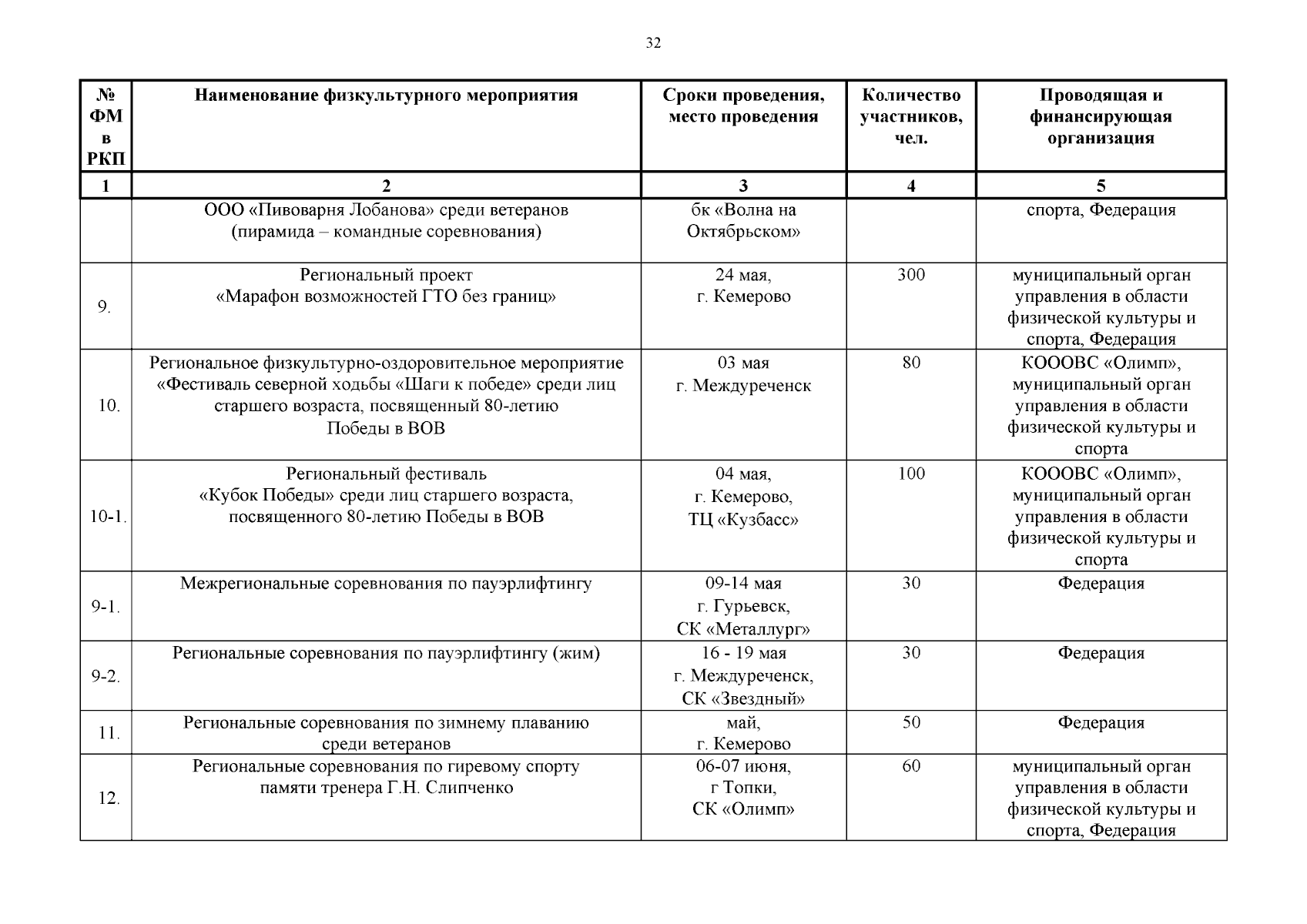 32

| № ФМ в РКП | Наименование физкультурного мероприятия | Сроки проведения, место проведения | Количество участников, чел. | Проводящая и финансирующая организация |
|---|---|---|---|---|
| 1 | 2 | 3 | 4 | 5 |
| | ООО «Пивоварня Лобанова» среди ветеранов (пирамида – командные соревнования) | бк «Волна на Октябрьском» | | спорта, Федерация |
| 9. | Региональный проект «Марафон возможностей ГТО без границ» | 24 мая, г. Кемерово | 300 | муниципальный орган управления в области физической культуры и спорта, Федерация |
| 10. | Региональное физкультурно-оздоровительное мероприятие «Фестиваль северной ходьбы «Шаги к победе» среди лиц старшего возраста, посвященный 80-летию Победы в ВОВ | 03 мая г. Междуреченск | 80 | КОООВС «Олимп», муниципальный орган управления в области физической культуры и спорта |
| 10-1. | Региональный фестиваль «Кубок Победы» среди лиц старшего возраста, посвященного 80-летию Победы в ВОВ | 04 мая, г. Кемерово, ТЦ «Кузбасс» | 100 | КОООВС «Олимп», муниципальный орган управления в области физической культуры и спорта |
| 9-1. | Межрегиональные соревнования по пауэрлифтингу | 09-14 мая г. Гурьевск, СК «Металлург» | 30 | Федерация |
| 9-2. | Региональные соревнования по пауэрлифтингу (жим) | 16 - 19 мая г. Междуреченск, СК «Звездный» | 30 | Федерация |
| 11. | Региональные соревнования по зимнему плаванию среди ветеранов | май, г. Кемерово | 50 | Федерация |
| 12. | Региональные соревнования по гиревому спорту памяти тренера Г.Н. Слипченко | 06-07 июня, г Топки, СК «Олимп» | 60 | муниципальный орган управления в области физической культуры и спорта, Федерация |